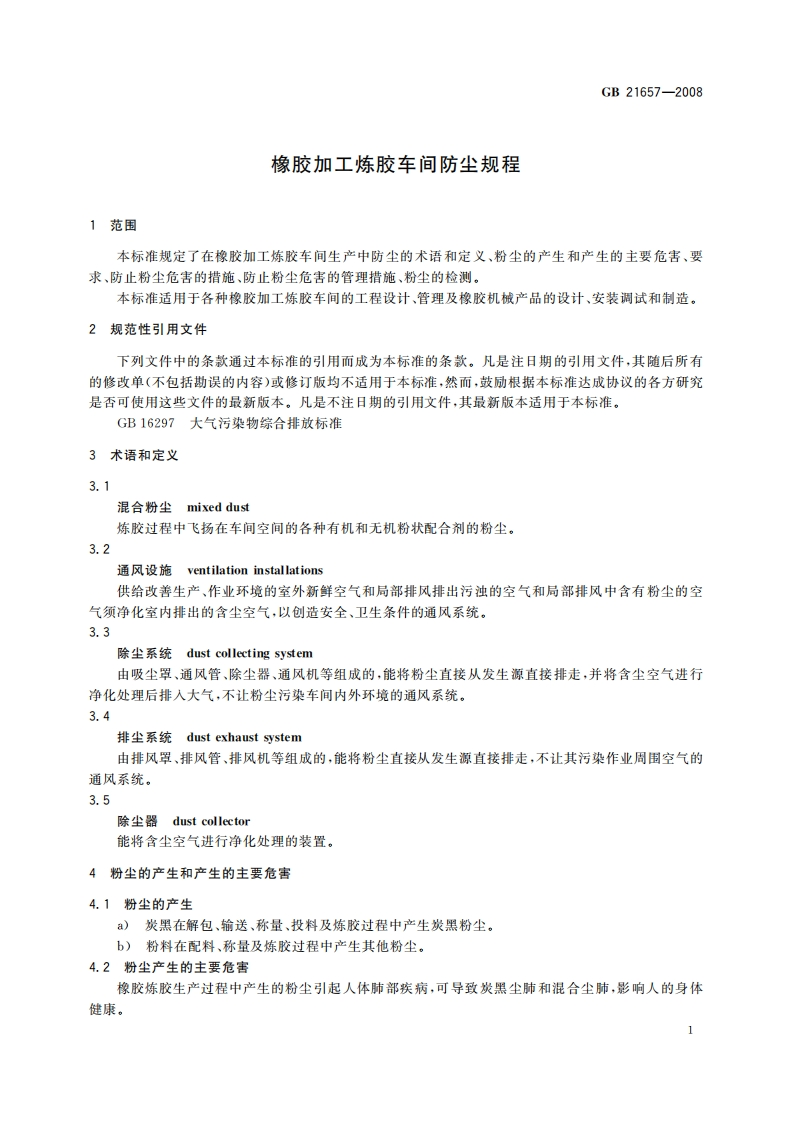 GB 21657—2008

橡胶加工炼胶车间防尘规程

1 范围

本标准规定了在橡胶加工炼胶车间生产中防尘的术语和定义、粉尘的产生和产生的主要危害、要求、防止粉尘危害的措施、防止粉尘危害的管理措施、粉尘的检测。

本标准适用于各种橡胶加工炼胶车间的工程设计、管理及橡胶机械产品的设计、安装调试和制造。

2 规范性引用文件

下列文件中的条款通过本标准的引用而成为本标准的条款。凡是注日期的引用文件，其随后所有的修改单(不包括勘误的内容)或修订版均不适用于本标准，然而，鼓励根据本标准达成协议的各方研究是否可使用这些文件的最新版本。凡是不注日期的引用文件，其最新版本适用于本标准。

GB 16297 大气污染物综合排放标准

3 术语和定义

3.1

混合粉尘 mixed dust

炼胶过程中飞扬在车间空间的各种有机和无机粉状配合剂的粉尘。

3.2

通风设施 ventilation installations

供给改善生产、作业环境的室外新鲜空气和局部排风排出污浊的空气和局部排风中含有粉尘的空气须净化室内排出的含尘空气，以创造安全、卫生条件的通风系统。

3.3

除尘系统 dust collecting system

由吸尘罩、通风管、除尘器、通风机等组成的，能将粉尘直接从发生源直接排走，并将含尘空气进行净化处理后排入大气，不让粉尘污染车间内外环境的通风系统。

3.4

排尘系统 dust exhaust system

由排风罩、排风管、排风机等组成的，能将粉尘直接从发生源直接排走，不让其污染作业周围空气的通风系统。

3.5

除尘器 dust collector

能将含尘空气进行净化处理的装置。

4 粉尘的产生和产生的主要危害

4.1 粉尘的产生

a) 炭黑在解包、输送、称量、投料及炼胶过程中产生炭黑粉尘。

b) 粉料在配料、称量及炼胶过程中产生其他粉尘。

4.2 粉尘产生的主要危害

橡胶炼胶生产过程中产生的粉尘引起人体肺部疾病，可导致炭黑尘肺和混合尘肺，影响人的身体健康。

1